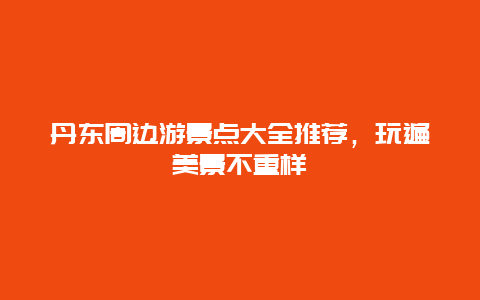 丹东周边游景点大全推荐，玩遍美景不重样